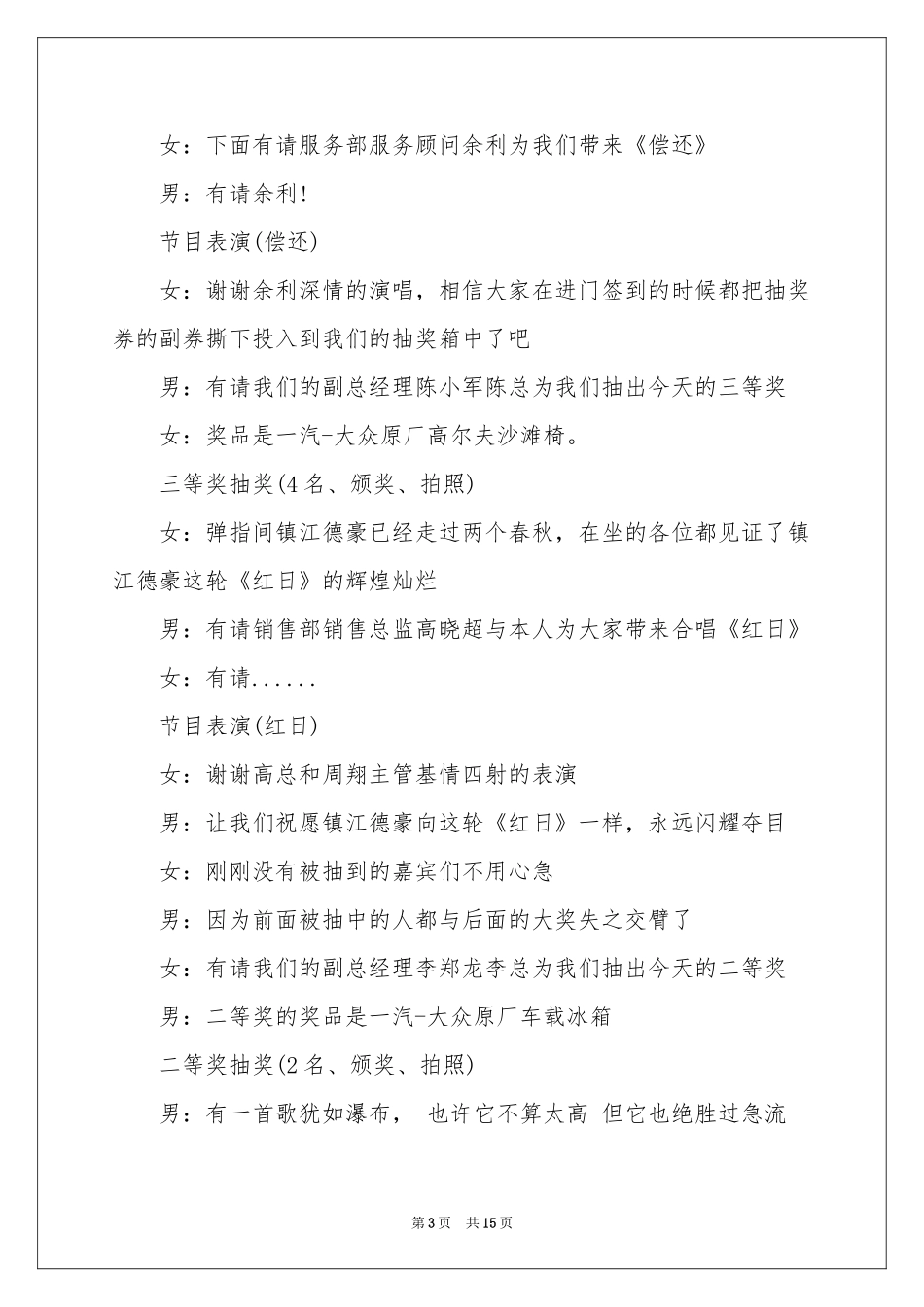 女：下面有请服务部服务顾问余利为我们带来《偿还》

男：有请余利!

节目表演(偿还)

女：谢谢余利深情的演唱，相信大家在进门签到的时候都把抽奖券的副券撕下投入到我们的抽奖箱中了吧

男：有请我们的副总经理陈小军陈总为我们抽出今天的三等奖

女：奖品是一汽-大众原厂高尔夫沙滩椅。

三等奖抽奖(4名、颁奖、拍照)

女：弹指间镇江德豪已经走过两个春秋，在坐的各位都见证了镇江德豪这轮《红日》的辉煌灿烂

男：有请销售部销售总监高晓超与本人为大家带来合唱《红日》

女：有请......

节目表演(红日)

女：谢谢高总和周翔主管基情四射的表演

男：让我们祝愿镇江德豪向这轮《红日》一样，永远闪耀夺目

女：刚刚没有被抽到的嘉宾们不用心急

男：因为前面被抽中的人都与后面的大奖失之交臂了

女：有请我们的副总经理李郑龙李总为我们抽出今天的二等奖

男：二等奖的奖品是一汽-大众原厂车载冰箱

二等奖抽奖(2名、颁奖、拍照)

男：有一首歌犹如瀑布， 也许它不算太高 但它也绝胜过急流

第3页 共15页